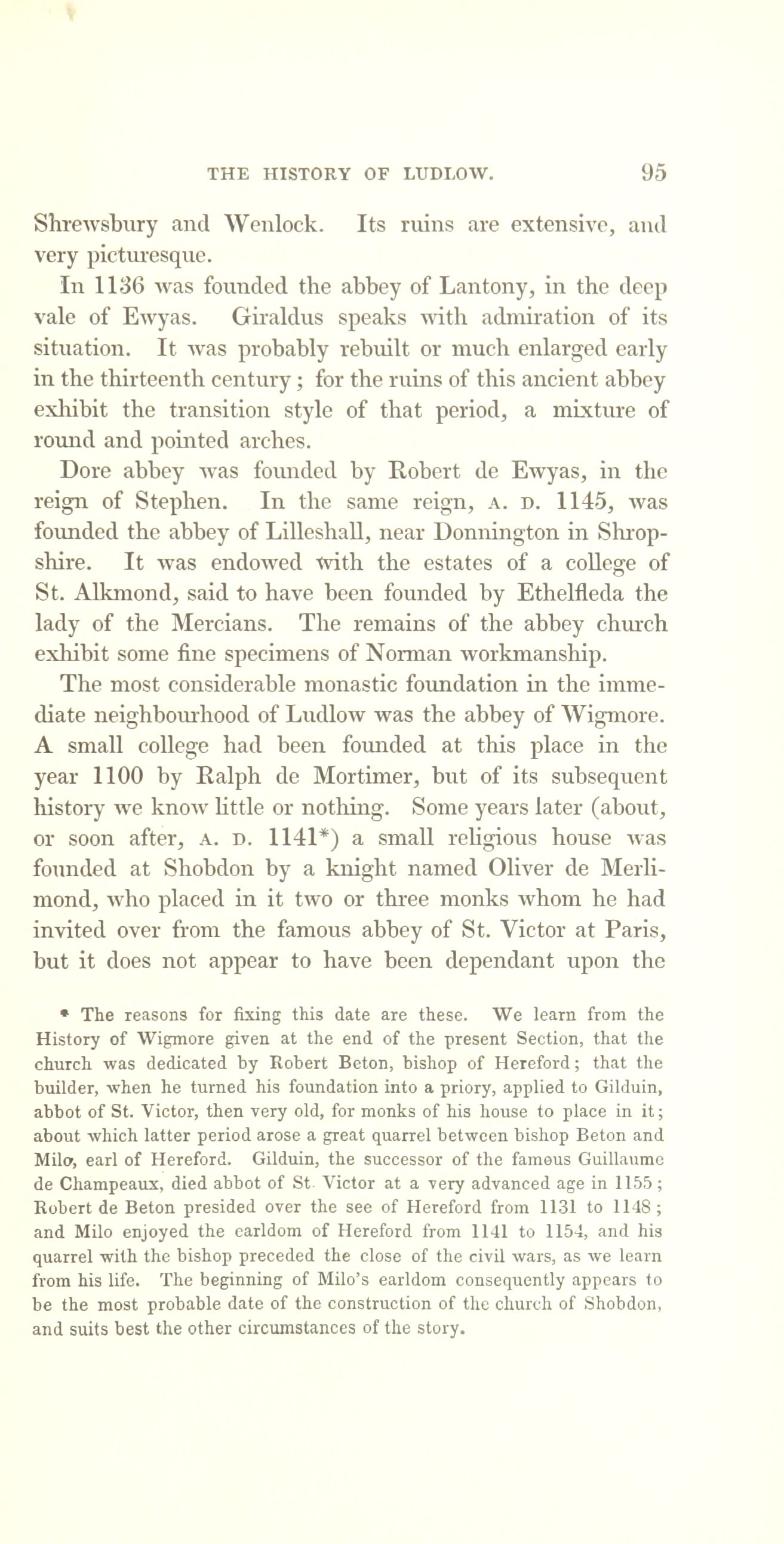 THE HISTORY OF LUDLOW. 95

Shrewsbury and Wenlock. Its ruins are extensive, and very picturesque.

In 1136 was founded the abbey of Lantony, in the deep vale of Ewyas. Giraldus speaks with admiration of its situation. It was probably rebuilt or much enlarged early in the thirteenth century; for the ruins of this ancient abbey exhibit the transition style of that period, a mixture of round and pointed arches.

Dore abbey was founded by Robert de Ewyas, in the reign of Stephen. In the same reign, A. D. 1145, was founded the abbey of Lilleshall, near Donnington in Shropshire. It was endowed with the estates of a college of St. Alkmond, said to have been founded by Ethelfleda the lady of the Mercians. The remains of the abbey church exhibit some fine specimens of Norman workmanship.

The most considerable monastic foundation in the immediate neighbourhood of Ludlow was the abbey of Wigmore. A small college had been founded at this place in the year 1100 by Ralph de Mortimer, but of its subsequent history we know little or nothing. Some years later (about, or soon after, A. D. 1141*) a small religious house was founded at Shobdon by a knight named Oliver de Merlimond, who placed in it two or three monks whom he had invited over from the famous abbey of St. Victor at Paris, but it does not appear to have been dependant upon the

* The reasons for fixing this date are these. We learn from the History of Wigmore given at the end of the present Section, that the church was dedicated by Robert Beton, bishop of Hereford; that the builder, when he turned his foundation into a priory, applied to Gilduin, abbot of St. Victor, then very old, for monks of his house to place in it; about which latter period arose a great quarrel between bishop Beton and Milo, earl of Hereford. Gilduin, the successor of the famous Guillaume de Champeaux, died abbot of St. Victor at a very advanced age in 1155; Robert de Beton presided over the see of Hereford from 1131 to 1148; and Milo enjoyed the earldom of Hereford from 1141 to 1154, and his quarrel with the bishop preceded the close of the civil wars, as we learn from his life. The beginning of Milo's earldom consequently appears to be the most probable date of the construction of the church of Shobdon, and suits best the other circumstances of the story.